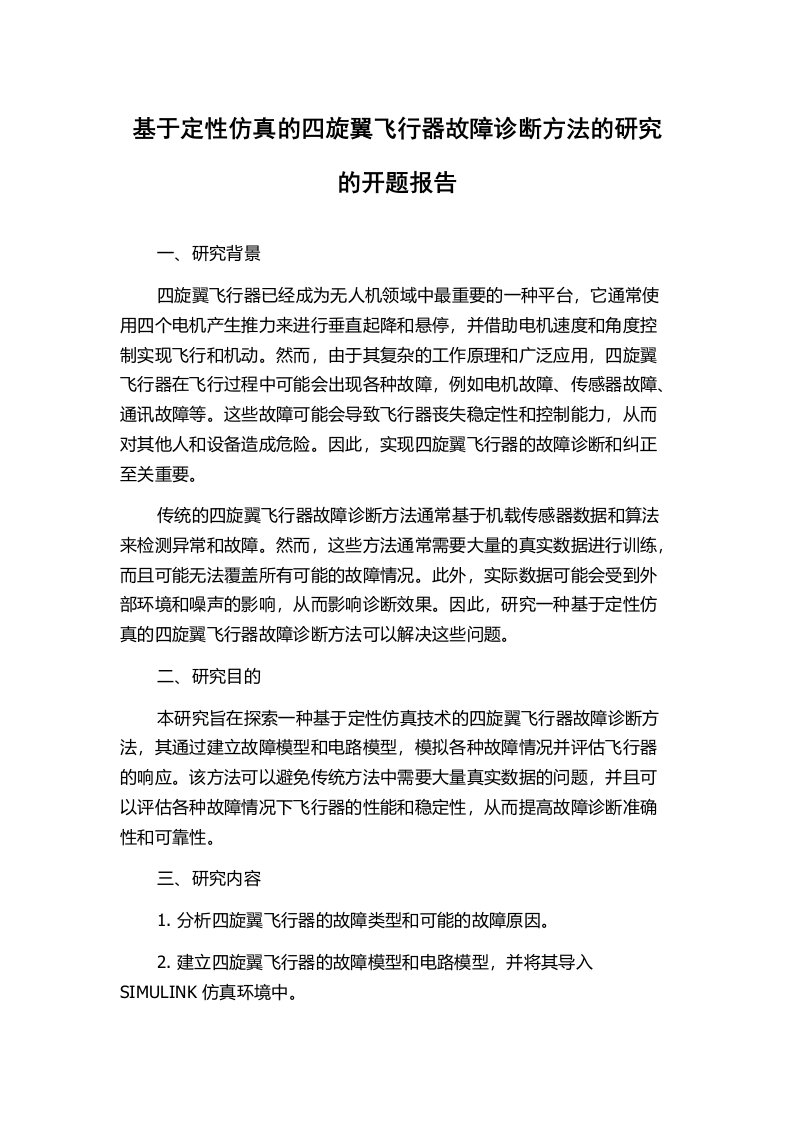 基于定性仿真的四旋翼飞行器故障诊断方法的研究的开题报告

一、研究背景

四旋翼飞行器已经成为无人机领域中最重要的一种平台，它通常使用四个电机产生推力来进行垂直起降和悬停，并借助电机速度和角度控制实现飞行和机动。然而，由于其复杂的工作原理和广泛应用，四旋翼飞行器在飞行过程中可能会出现各种故障，例如电机故障、传感器故障、通讯故障等。这些故障可能会导致飞行器丧失稳定性和控制能力，从而对其他人和设备造成危险。因此，实现四旋翼飞行器的故障诊断和纠正至关重要。

传统的四旋翼飞行器故障诊断方法通常基于机载传感器数据和算法来检测异常和故障。然而，这些方法通常需要大量的真实数据进行训练，而且可能无法覆盖所有可能的故障情况。此外，实际数据可能会受到外部环境和噪声的影响，从而影响诊断效果。因此，研究一种基于定性仿真的四旋翼飞行器故障诊断方法可以解决这些问题。

二、研究目的

本研究旨在探索一种基于定性仿真技术的四旋翼飞行器故障诊断方法，其通过建立故障模型和电路模型，模拟各种故障情况并评估飞行器的响应。该方法可以避免传统方法中需要大量真实数据的问题，并且可以评估各种故障情况下飞行器的性能和稳定性，从而提高故障诊断准确性和可靠性。

三、研究内容

1. 分析四旋翼飞行器的故障类型和可能的故障原因。

2. 建立四旋翼飞行器的故障模型和电路模型，并将其导入SIMULINK 仿真环境中。